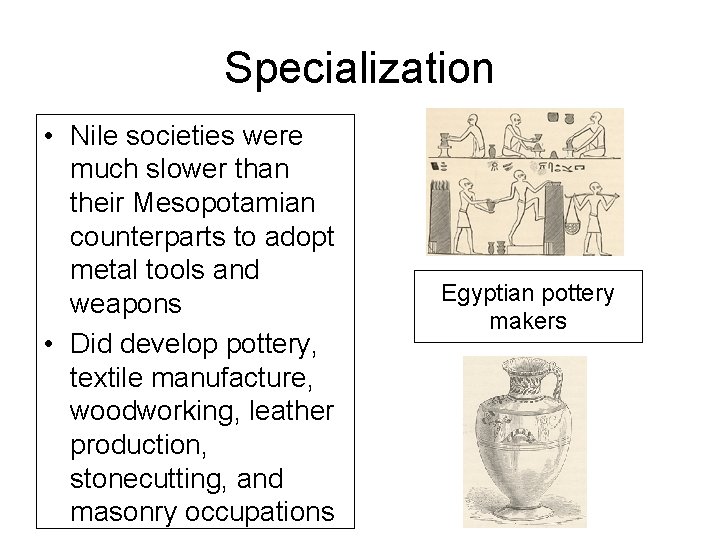 Specialization

• Nile societies were much slower than their Mesopotamian counterparts to adopt metal tools and weapons
• Did develop pottery, textile manufacture, woodworking, leather production, stonecutting, and masonry occupations

Egyptian pottery makers